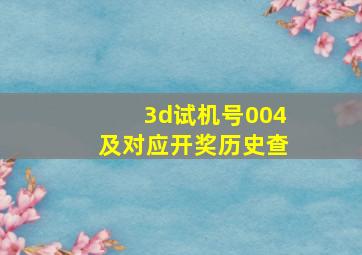 3d试机号004
及对应开奖历史查